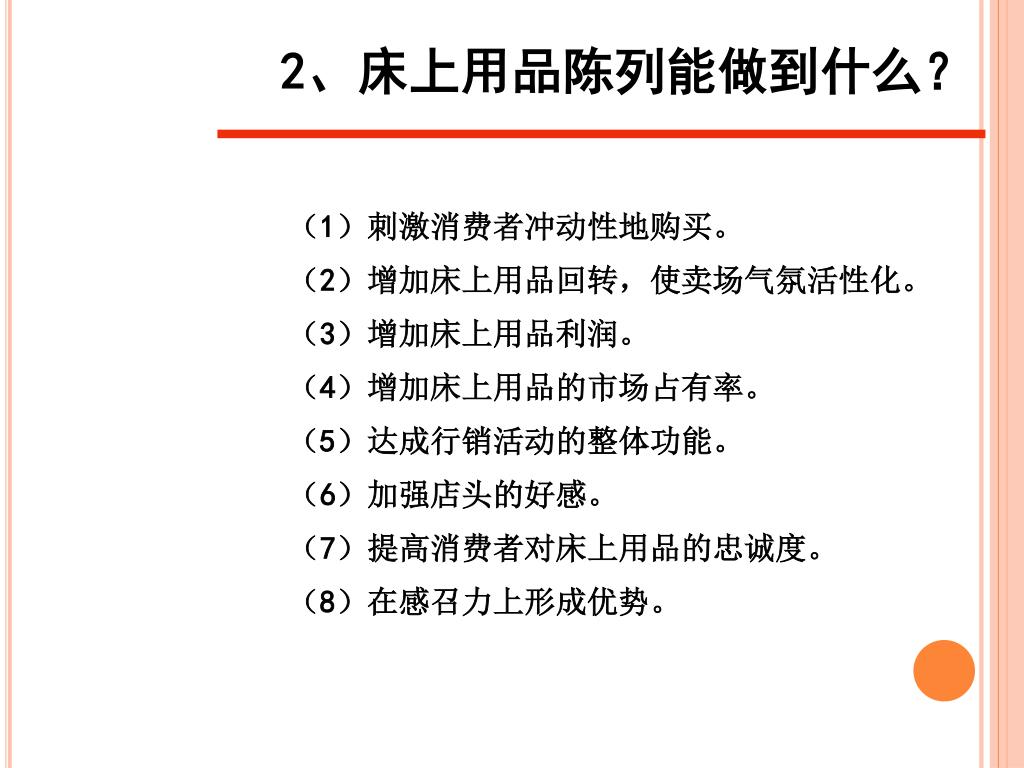 2、床上用品陈列能做到什么？

（1）刺激消费者冲动性地购买。

（2）增加床上用品回转，使卖场气氛活性化。

（3）增加床上用品利润。

（4）增加床上用品的市场占有率。

（5）达成行销活动的整体功能。

（6）加强店头的好感。

（7）提高消费者对床上用品的忠诚度。

（8）在感召力上形成优势。